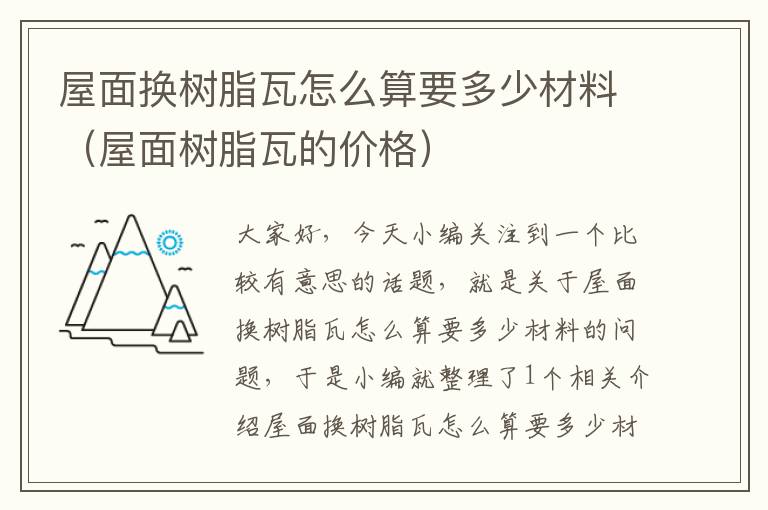 屋面换树脂瓦怎么算要多少材料（屋面树脂瓦的价格）

大家好，今天小编关注到一个比较有意思的话题，就是关于屋面换树脂瓦怎么算要多少材料的问题，于是小编就整理了1个相关介绍屋面换树脂瓦怎么算要多少材